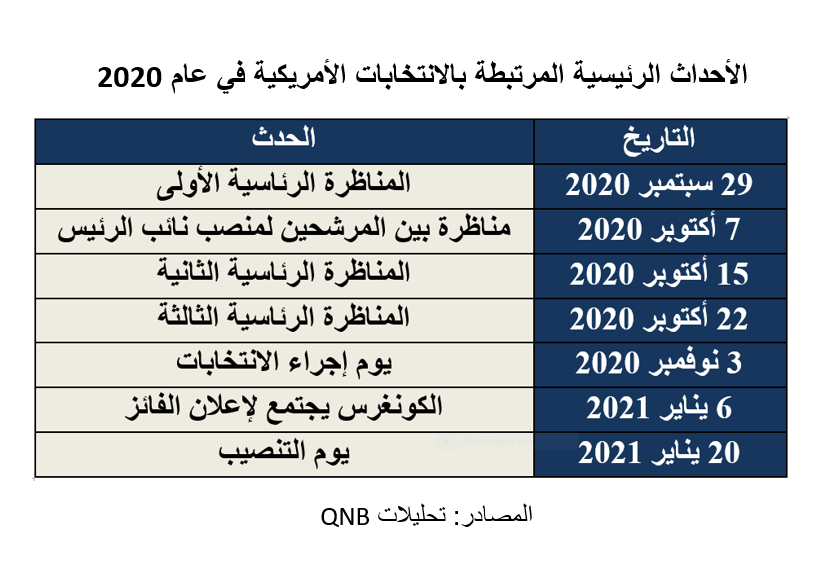 الأحداث الرئيسية المرتبطة بالانتخابات الأمريكية في عام 2020

| التاريخ | الحدث |
|---|---|
| 29 سبتمبر 2020 | المناظرة الرئاسية الأولى |
| 7 أكتوبر 2020 | مناظرة بين المرشحين لمنصب نائب الرئيس |
| 15 أكتوبر 2020 | المناظرة الرئاسية الثانية |
| 22 أكتوبر 2020 | المناظرة الرئاسية الثالثة |
| 3 نوفمبر 2020 | يوم إجراء الانتخابات |
| 6 يناير 2021 | الكونغرس يجتمع لإعلان الفائز |
| 20 يناير 2021 | يوم التنصيب |

المصادر: تحليلات QNB